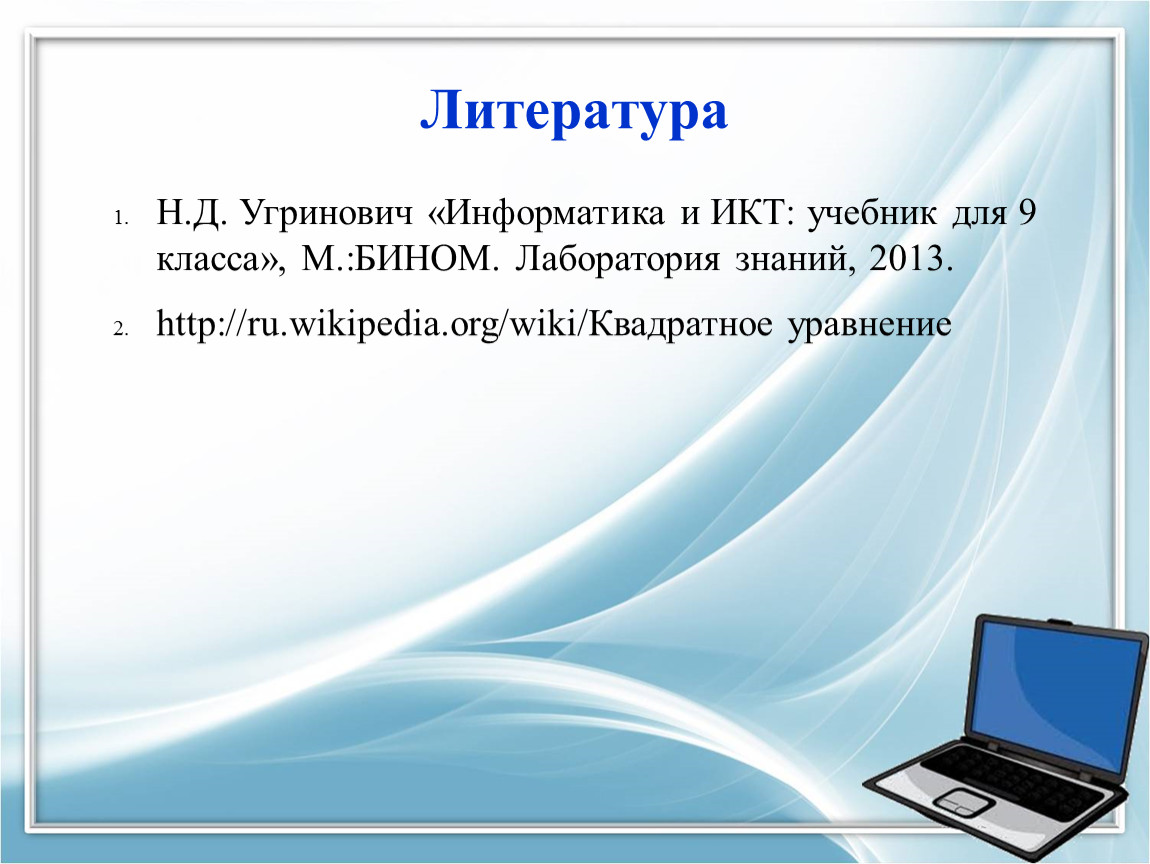 Литература

1. Н.Д. Угринович «Информатика и ИКТ: учебник для 9 класса», М.:БИНОМ. Лаборатория знаний, 2013.

2. http://ru.wikipedia.org/wiki/Квадратное уравнение